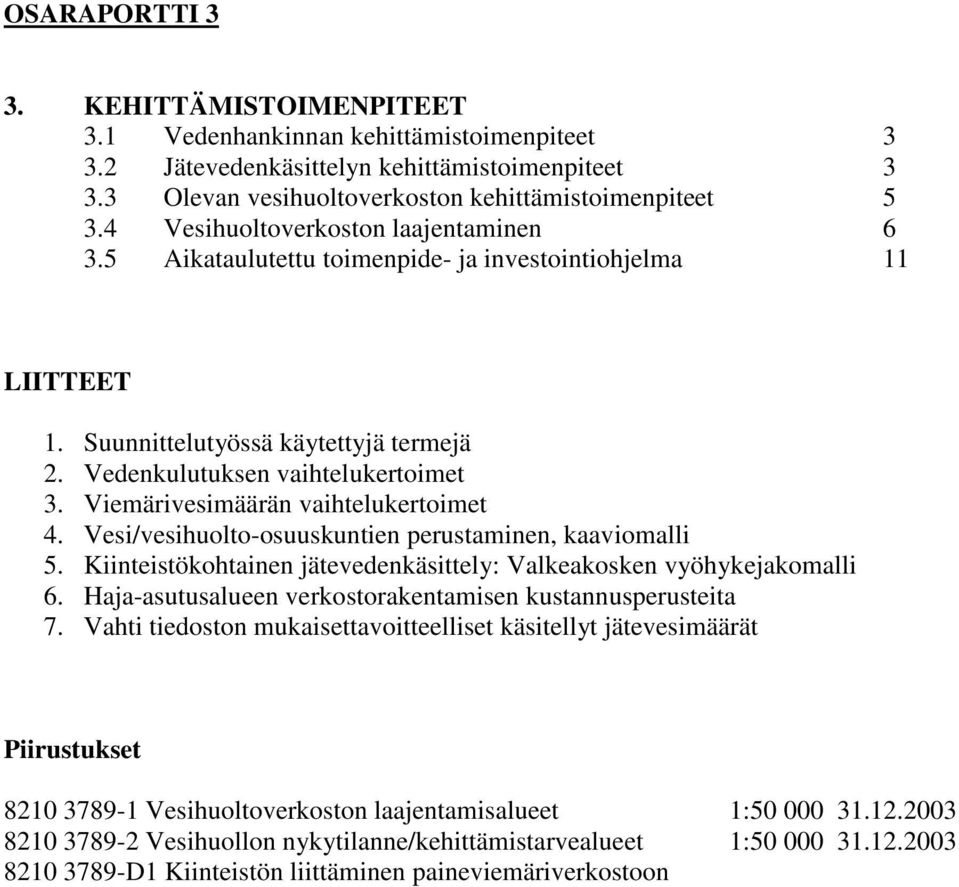 OSARAPORTTI 3

3. KEHITTÄMISTOIMENPITEET
3.1 Vedenhankinnan kehittämistoimenpiteet 3
3.2 Jätevedenkäsittelyn kehittämistoimenpiteet 3
3.3 Olevan vesihuoltoverkoston kehittämistoimenpiteet 5
3.4 Vesihuoltoverkoston laajentaminen 6
3.5 Aikataulutettu toimenpide- ja investointiohjelma 11

LIITTEET

1. Suunnittelutyössä käytettyjä termejä
2. Vedenkulutuksen vaihtelukertoimet
3. Viemärivesimäärän vaihtelukertoimet
4. Vesi/vesihuolto-osuuskuntien perustaminen, kaaviomalli
5. Kiinteistökohtainen jätevedenkäsittely: Valkeakosken vyöhykejakomalli
6. Haja-asutusalueen verkostorakentamisen kustannusperusteita
7. Vahti tiedoston mukaisettavoitteelliset käsitellyt jätevesimäärät

Piirustukset

8210 3789-1 Vesihuoltoverkoston laajentamisalueet 1:50 000 31.12.2003
8210 3789-2 Vesihuollon nykytilanne/kehittämistarvealueet 1:50 000 31.12.2003
8210 3789-D1 Kiinteistön liittäminen paineviemäriverkostoon